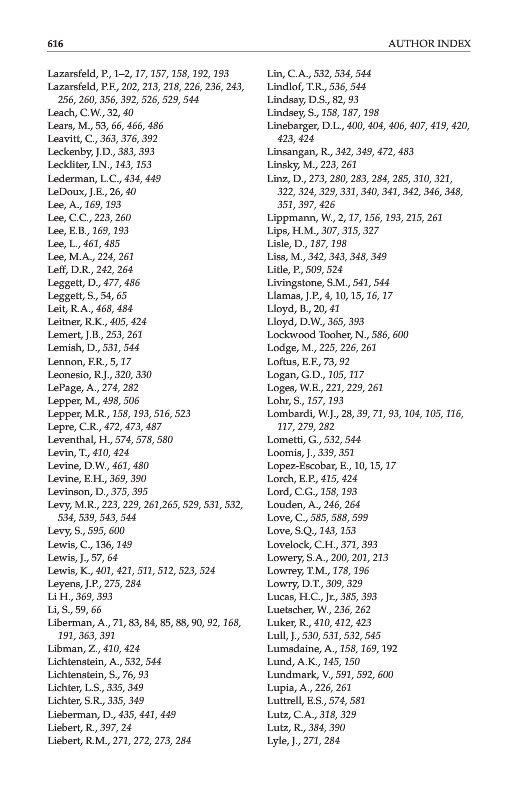 616

AUTHOR INDEX

Lazarsfeld, P., 1–2, 17, 157, 158, 192, 193
Lazarsfeld, P.F., 202, 213, 218, 226, 236, 243, 256, 260, 356, 392, 526, 529, 544
Leach, C.W., 32, 40
Lears, M., 53, 66, 466, 486
Leavitt, C., 363, 376, 392
Leckenby, J.D., 383, 393
Leckliter, I.N., 143, 153
Lederman, L.C., 434, 449
LeDoux, J.E., 26, 40
Lee, A., 169, 193
Lee, C.C., 223, 260
Lee, E.B., 169, 193
Lee, L., 461, 485
Lee, M.A., 224, 261
Leff, D.R., 242, 264
Leggett, D., 477, 486
Leggett, S., 54, 65
Leit, R.A., 468, 484
Leitner, R.K., 405, 424
Lemert, J.B., 253, 261
Lemish, D., 531, 544
Lennon, F.R., 5, 17
Leonesio, R.J., 320, 330
LePage, A., 274, 282
Lepper, M., 498, 506
Lepper, M.R., 158, 193, 516, 523
Lepre, C.R., 472, 473, 487
Leventhal, H., 574, 578, 580
Levin, T., 410, 424
Levine, D.W., 461, 480
Levine, E.H., 369, 390
Levinson, D., 375, 395
Levy, M.R., 223, 229, 261,265, 529, 531, 532, 534, 539, 543, 544
Levy, S., 595, 600
Lewis, C., 136, 149
Lewis, J., 57, 64
Lewis, K., 401, 421, 511, 512, 523, 524
Leyens, J.P., 275, 284
Li H., 369, 393
Li, S., 59, 66
Liberman, A., 71, 83, 84, 85, 88, 90, 92, 168, 191, 363, 391
Libman, Z., 410, 424
Lichtenstein, A., 532, 544
Lichtenstein, S., 76, 93
Lichter, L.S., 335, 349
Lichter, S.R., 335, 349
Lieberman, D., 435, 441, 449
Liebert, R., 397, 24
Liebert, R.M., 271, 272, 273, 284

Lin, C.A., 532, 534, 544
Lindlof, T.R., 536, 544
Lindsay, D.S., 82, 93
Lindsey, S., 158, 187, 198
Linebarger, D.L., 400, 404, 406, 407, 419, 420, 423, 424
Linsangan, R., 342, 349, 472, 483
Linsky, M., 223, 261
Linz, D., 273, 280, 283, 284, 285, 310, 321, 322, 324, 329, 331, 340, 341, 342, 346, 348, 351, 397, 426
Lippmann, W., 2, 17, 156, 193, 215, 261
Lips, H.M., 307, 315, 327
Lisle, D., 187, 198
Liss, M., 342, 343, 348, 349
Litle, P., 509, 524
Livingstone, S.M., 541, 544
Llamas, J.P., 4, 10, 15, 16, 17
Lloyd, B., 20, 41
Lloyd, D.W., 365, 393
Lockwood Tooher, N., 586, 600
Lodge, M., 225, 226, 261
Loftus, E.F., 73, 92
Logan, G.D., 105, 117
Loges, W.E., 221, 229, 261
Lohr, S., 157, 193
Lombardi, W.J., 28, 39, 71, 93, 104, 105, 116, 117, 279, 282
Lometti, G., 532, 544
Loomis, J., 339, 351
Lopez-Escobar, E., 10, 15, 17
Lorch, E.P., 415, 424
Lord, C.G., 158, 193
Louden, A., 246, 264
Love, C., 585, 588, 599
Love, S.Q., 143, 153
Lovelock, C.H., 371, 393
Lowery, S.A., 200, 201, 213
Lowrey, T.M., 178, 196
Lowry, D.T., 309, 329
Lucas, H.C., Jr., 385, 393
Luetscher, W., 236, 262
Luker, R., 410, 412, 423
Lull, J., 530, 531, 532, 545
Lumsdaine, A., 158, 169, 192
Lund, A.K., 145, 150
Lundmark, V., 591, 592, 600
Lupia, A., 226, 261
Luttrell, E.S., 574, 581
Lutz, C.A., 318, 329
Lutz, R., 384, 390
Lyle, J., 271, 284